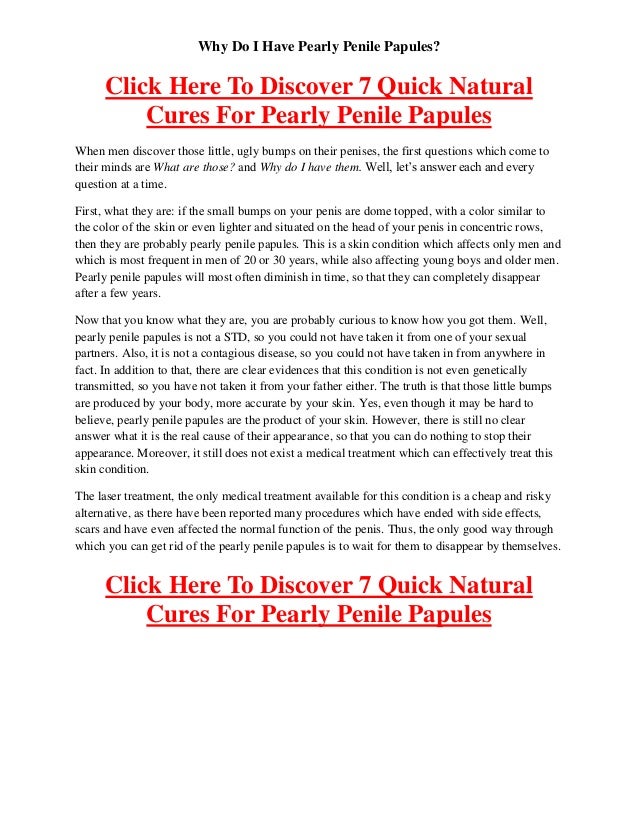 Why Do I Have Pearly Penile Papules?

Click Here To Discover 7 Quick Natural Cures For Pearly Penile Papules

When men discover those little, ugly bumps on their penises, the first questions which come to their minds are What are those? and Why do I have them. Well, let's answer each and every question at a time.

First, what they are: if the small bumps on your penis are dome topped, with a color similar to the color of the skin or even lighter and situated on the head of your penis in concentric rows, then they are probably pearly penile papules. This is a skin condition which affects only men and which is most frequent in men of 20 or 30 years, while also affecting young boys and older men. Pearly penile papules will most often diminish in time, so that they can completely disappear after a few years.

Now that you know what they are, you are probably curious to know how you got them. Well, pearly penile papules is not a STD, so you could not have taken it from one of your sexual partners. Also, it is not a contagious disease, so you could not have taken in from anywhere in fact. In addition to that, there are clear evidences that this condition is not even genetically transmitted, so you have not taken it from your father either. The truth is that those little bumps are produced by your body, more accurate by your skin. Yes, even though it may be hard to believe, pearly penile papules are the product of your skin. However, there is still no clear answer what it is the real cause of their appearance, so that you can do nothing to stop their appearance. Moreover, it still does not exist a medical treatment which can effectively treat this skin condition.

The laser treatment, the only medical treatment available for this condition is a cheap and risky alternative, as there have been reported many procedures which have ended with side effects, scars and have even affected the normal function of the penis. Thus, the only good way through which you can get rid of the pearly penile papules is to wait for them to disappear by themselves.

Click Here To Discover 7 Quick Natural Cures For Pearly Penile Papules